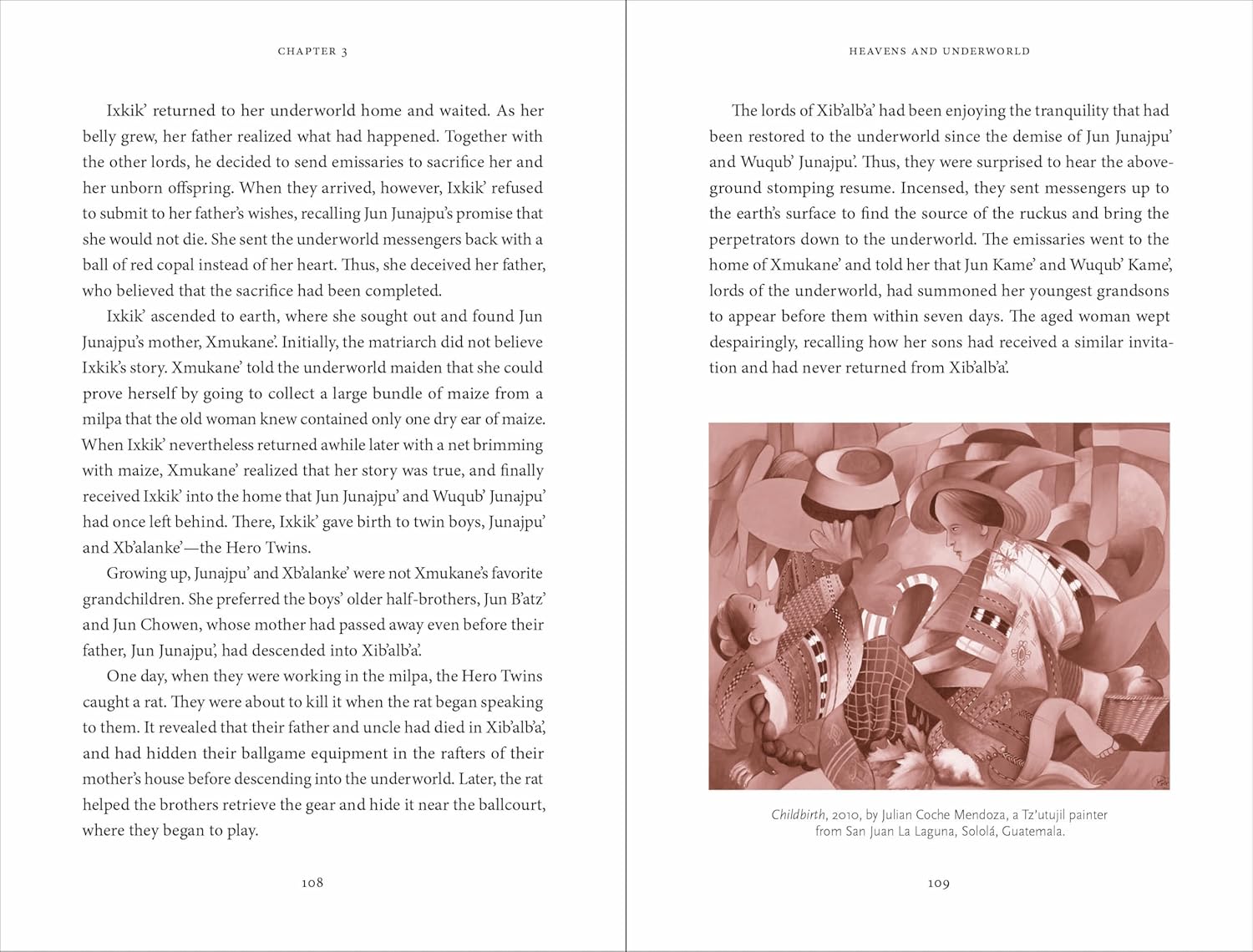 CHAPTER 3

Ixkik' returned to her underworld home and waited. As her belly grew, her father realized what had happened. Together with the other lords, he decided to send emissaries to sacrifice her and her unborn offspring. When they arrived, however, Ixkik' refused to submit to her father's wishes, recalling Jun Junajpu's promise that she would not die. She sent the underworld messengers back with a ball of red copal instead of her heart. Thus, she deceived her father, who believed that the sacrifice had been completed.

Ixkik' ascended to earth, where she sought out and found Jun Junajpu's mother, Xmukane'. Initially, the matriarch did not believe Ixkik's story. Xmukane' told the underworld maiden that she could prove herself by going to collect a large bundle of maize from a milpa that the old woman knew contained only one dry ear of maize. When Ixkik' nevertheless returned awhile later with a net brimming with maize, Xmukane' realized that her story was true, and finally received Ixkik' into the home that Jun Junajpu' and Wuqub' Junajpu' had once left behind. There, Ixkik' gave birth to twin boys, Junajpu' and Xb'alanke'—the Hero Twins.

Growing up, Junajpu' and Xb'alanke' were not Xmukane's favorite grandchildren. She preferred the boys' older half-brothers, Jun B'atz' and Jun Chowen, whose mother had passed away even before their father, Jun Junajpu', had descended into Xib'alb'a'.

One day, when they were working in the milpa, the Hero Twins caught a rat. They were about to kill it when the rat began speaking to them. It revealed that their father and uncle had died in Xib'alb'a', and had hidden their ballgame equipment in the rafters of their mother's house before descending into the underworld. Later, the rat helped the brothers retrieve the gear and hide it near the ballcourt, where they began to play.

108

HEAVENS AND UNDERWORLD

The lords of Xib'alb'a' had been enjoying the tranquility that had been restored to the underworld since the demise of Jun Junajpu' and Wuqub' Junajpu'. Thus, they were surprised to hear the aboveground stomping resume. Incensed, they sent messengers up to the earth's surface to find the source of the ruckus and bring the perpetrators down to the underworld. The emissaries went to the home of Xmukane' and told her that Jun Kame' and Wuqub' Kame', lords of the underworld, had summoned her youngest grandsons to appear before them within seven days. The aged woman wept despairingly, recalling how her sons had received a similar invitation and had never returned from Xib'alb'a'.

Childbirth, 2010, by Julian Coche Mendoza, a Tz'utujil painter from San Juan La Laguna, Sololá, Guatemala.

109